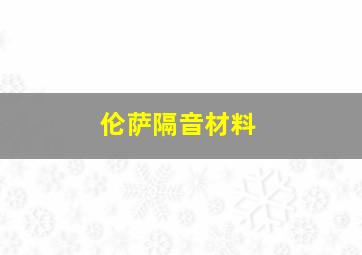 伦萨隔音材料